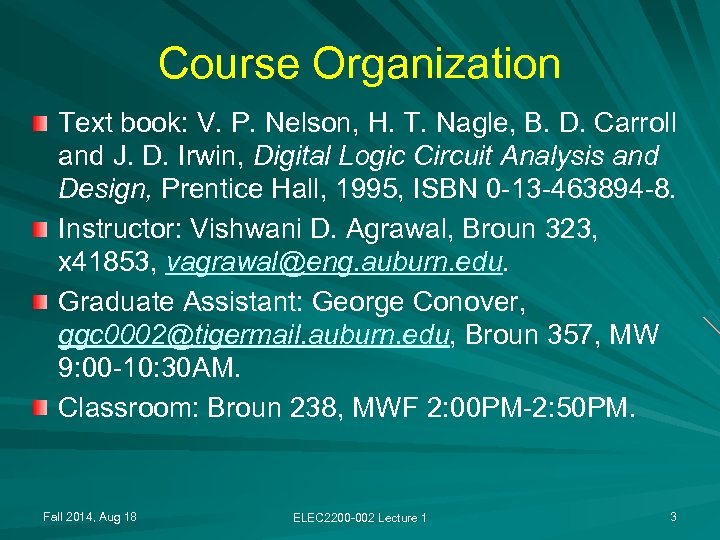 Course Organization

Text book: V. P. Nelson, H. T. Nagle, B. D. Carroll and J. D. Irwin, Digital Logic Circuit Analysis and Design, Prentice Hall, 1995, ISBN 0-13-463894-8.

Instructor: Vishwani D. Agrawal, Broun 323, x41853, vagrawal@eng.auburn.edu.

Graduate Assistant: George Conover, ggc0002@tigermail.auburn.edu, Broun 357, MW 9:00-10:30AM.

Classroom: Broun 238, MWF 2:00PM-2:50PM.

Fall 2014, Aug 18

ELEC2200-002 Lecture 1

3